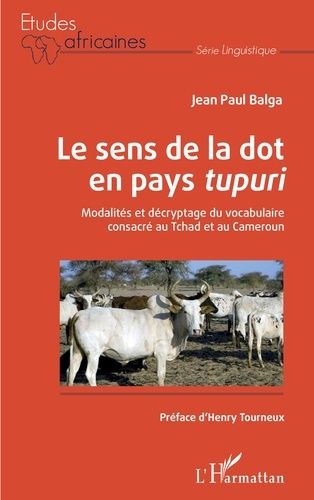 Etudes africaines

Série Linguistique

Jean Paul Balga

Le sens de la dot en pays tupuri

Modalités et décryptage du vocabulaire consacré au Tchad et au Cameroun

Préface d'Henry Tourneux

L'Harmattan